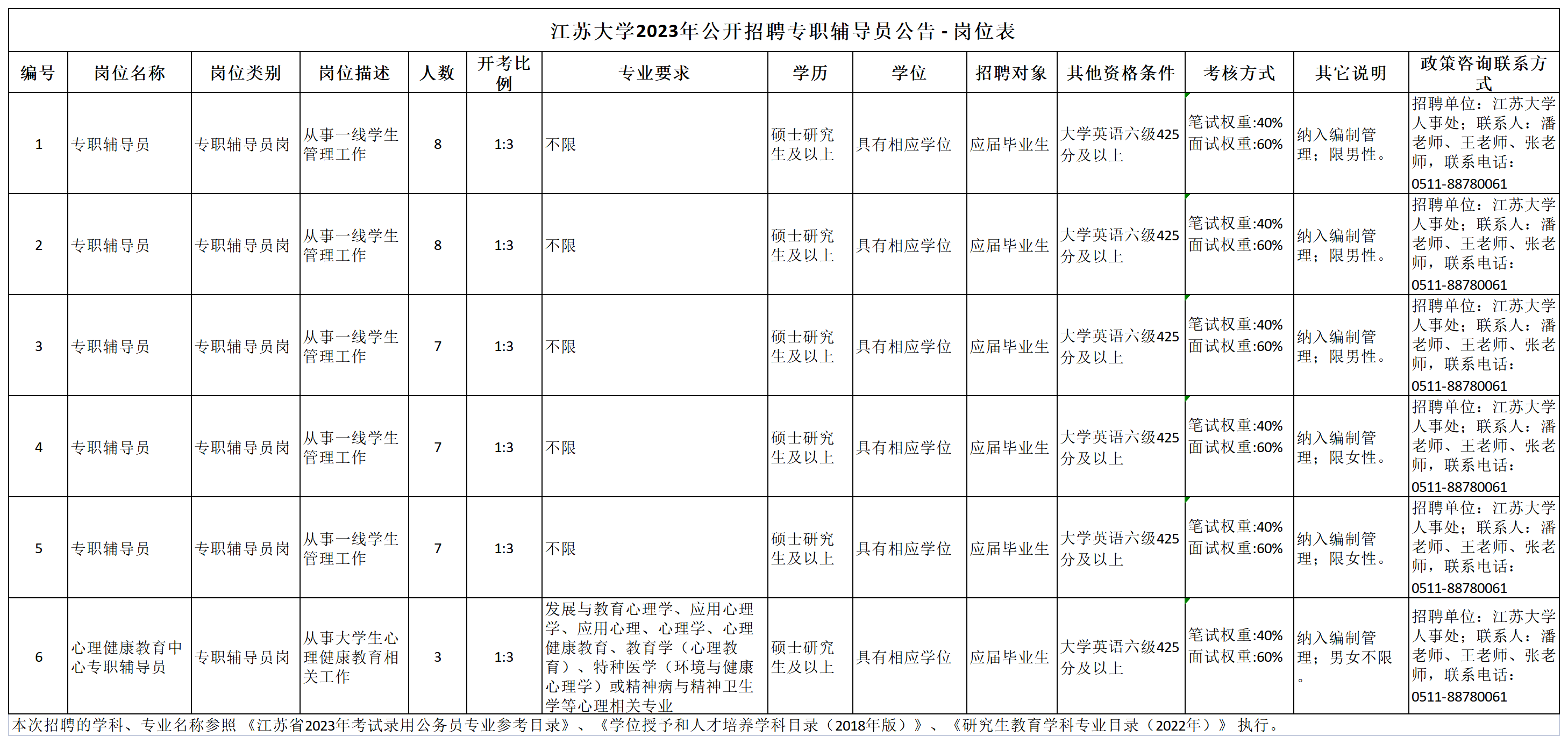 江苏大学2023年公开招聘专职辅导员公告 - 岗位表

| 编号 | 岗位名称 | 岗位类别 | 岗位描述 | 人数 | 开考比例 | 专业要求 | 学历 | 学位 | 招聘对象 | 其他资格条件 | 考核方式 | 其它说明 | 政策咨询联系方式 |
|---|---|---|---|---|---|---|---|---|---|---|---|---|---|
| 1 | 专职辅导员 | 专职辅导员岗 | 从事一线学生管理工作 | 8 | 1:3 | 不限 | 硕士研究生及以上 | 具有相应学位 | 应届毕业生 | 大学英语六级425分及以上 | 笔试权重:40% 面试权重:60% | 纳入编制管理；限男性。 | 招聘单位：江苏大学人事处；联系人：潘老师、王老师、张老师，联系电话：0511-88780061 |
| 2 | 专职辅导员 | 专职辅导员岗 | 从事一线学生管理工作 | 8 | 1:3 | 不限 | 硕士研究生及以上 | 具有相应学位 | 应届毕业生 | 大学英语六级425分及以上 | 笔试权重:40% 面试权重:60% | 纳入编制管理；限男性。 | 招聘单位：江苏大学人事处；联系人：潘老师、王老师、张老师，联系电话：0511-88780061 |
| 3 | 专职辅导员 | 专职辅导员岗 | 从事一线学生管理工作 | 7 | 1:3 | 不限 | 硕士研究生及以上 | 具有相应学位 | 应届毕业生 | 大学英语六级425分及以上 | 笔试权重:40% 面试权重:60% | 纳入编制管理；限男性。 | 招聘单位：江苏大学人事处；联系人：潘老师、王老师、张老师，联系电话：0511-88780061 |
| 4 | 专职辅导员 | 专职辅导员岗 | 从事一线学生管理工作 | 7 | 1:3 | 不限 | 硕士研究生及以上 | 具有相应学位 | 应届毕业生 | 大学英语六级425分及以上 | 笔试权重:40% 面试权重:60% | 纳入编制管理；限女性。 | 招聘单位：江苏大学人事处；联系人：潘老师、王老师、张老师，联系电话：0511-88780061 |
| 5 | 专职辅导员 | 专职辅导员岗 | 从事一线学生管理工作 | 7 | 1:3 | 不限 | 硕士研究生及以上 | 具有相应学位 | 应届毕业生 | 大学英语六级425分及以上 | 笔试权重:40% 面试权重:60% | 纳入编制管理；限女性。 | 招聘单位：江苏大学人事处；联系人：潘老师、王老师、张老师，联系电话：0511-88780061 |
| 6 | 心理健康教育中心专职辅导员 | 专职辅导员岗 | 从事大学生心理健康教育相关工作 | 3 | 1:3 | 发展与教育心理学、应用心理学、应用心理、心理学、心理健康教育、教育学（心理教育）、特种医学（环境与健康心理学）或精神病与精神卫生学等心理相关专业 | 硕士研究生及以上 | 具有相应学位 | 应届毕业生 | 大学英语六级425分及以上 | 笔试权重:40% 面试权重:60% | 纳入编制管理；男女不限。 | 招聘单位：江苏大学人事处；联系人：潘老师、王老师、张老师，联系电话：0511-88780061 |

本次招聘的学科、专业名称参照《江苏省2023年考试录用公务员专业参考目录》、《学位授予和人才培养学科目录（2018年版）》、《研究生教育学科专业目录（2022年）》执行。